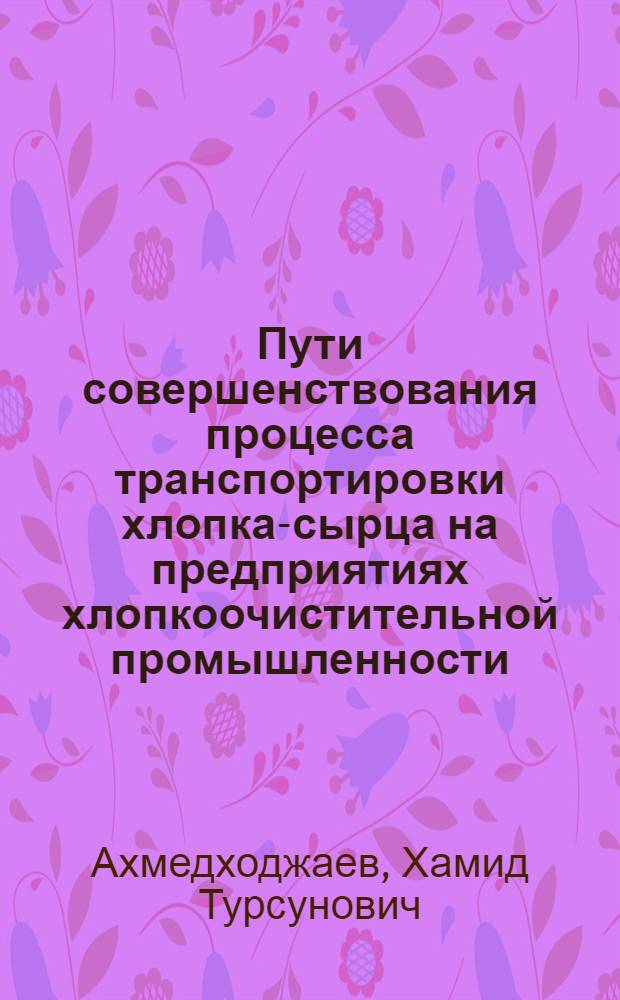 Пути совершенствования процесса транспортировки хлопка-сырца на предприятиях хлопкоочистительной промышленности

Ахмедходжаев, Хамид Турсунович